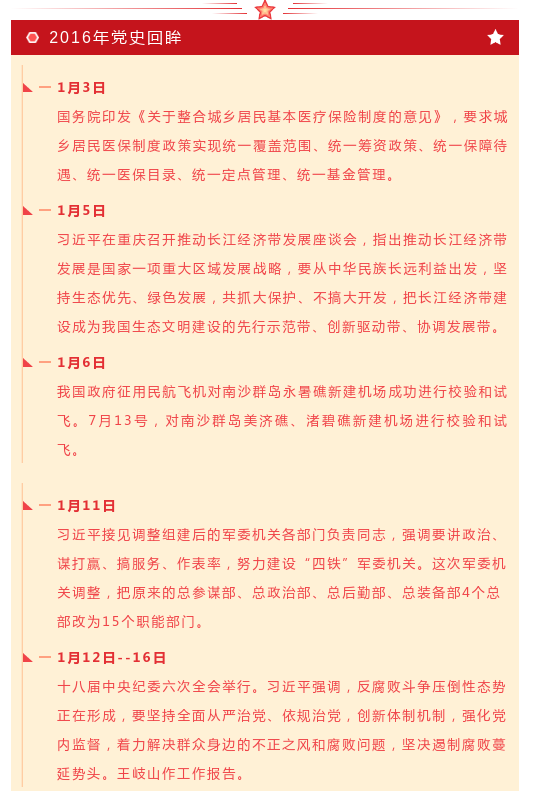 2016年党史回眸

1月3日

国务院印发《关于整合城乡居民基本医疗保险制度的意见》，要求城乡居民医保制度政策实现统一覆盖范围、统一筹资政策、统一保障待遇、统一医保目录、统一定点管理、统一基金管理。

1月5日

习近平在重庆召开推动长江经济带发展座谈会，指出推动长江经济带发展是国家一项重大区域发展战略，要从中华民族长远利益出发，坚持生态优先、绿色发展，共抓大保护、不搞大开发，把长江经济带建设成为我国生态文明建设的先行示范带、创新驱动带、协调发展带。

1月6日

我国政府征用民航飞机对南沙群岛永暑礁新建机场成功进行校验和试飞。7月13号，对南沙群岛美济礁、渚碧礁新建机场进行校验和试飞。

1月11日

习近平接见调整组建后的军委机关各部门负责同志，强调要讲政治、谋打赢、搞服务、作表率，努力建设“四铁”军委机关。这次军委机关调整，把原来的总参谋部、总政治部、总后勤部、总装备部4个总部改为15个职能部门。

1月12日--16日

十八届中央纪委六次全会举行。习近平强调，反腐败斗争压倒性态势正在形成，要坚持全面从严治党、依规治党，创新体制机制，强化党内监督，着力解决群众身边的不正之风和腐败问题，坚决遏制腐败蔓延势头。王岐山作工作报告。